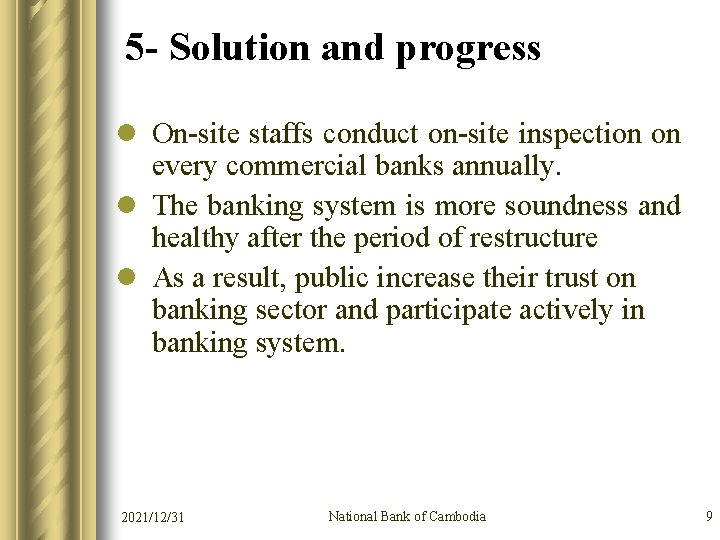 5- Solution and progress

- On-site staffs conduct on-site inspection on every commercial banks annually.
- The banking system is more soundness and healthy after the period of restructure
- As a result, public increase their trust on banking sector and participate actively in banking system.

2021/12/31 National Bank of Cambodia 9